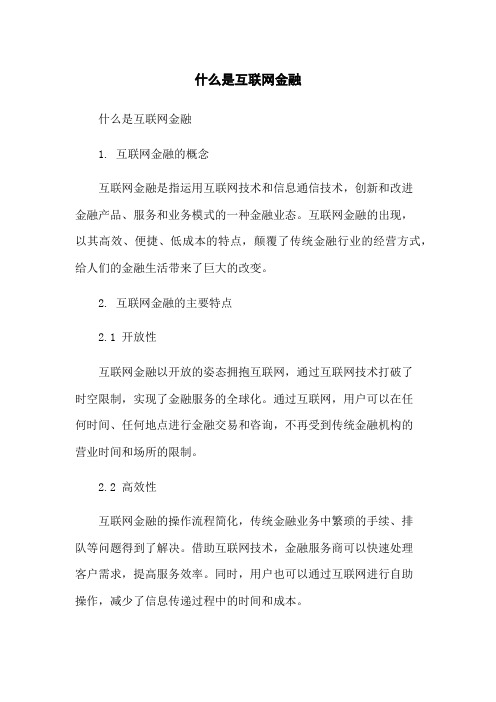 什么是互联网金融

什么是互联网金融

1. 互联网金融的概念

互联网金融是指运用互联网技术和信息通信技术，创新和改进金融产品、服务和业务模式的一种金融业态。互联网金融的出现，以其高效、便捷、低成本的特点，颠覆了传统金融行业的经营方式，给人们的金融生活带来了巨大的改变。

2. 互联网金融的主要特点

2.1 开放性

互联网金融以开放的姿态拥抱互联网，通过互联网技术打破了时空限制，实现了金融服务的全球化。通过互联网，用户可以在任何时间、任何地点进行金融交易和咨询，不再受到传统金融机构的营业时间和场所的限制。

2.2 高效性

互联网金融的操作流程简化，传统金融业务中繁琐的手续、排队等问题得到了解决。借助互联网技术，金融服务商可以快速处理客户需求，提高服务效率。同时，用户也可以通过互联网进行自助操作，减少了信息传递过程中的时间和成本。